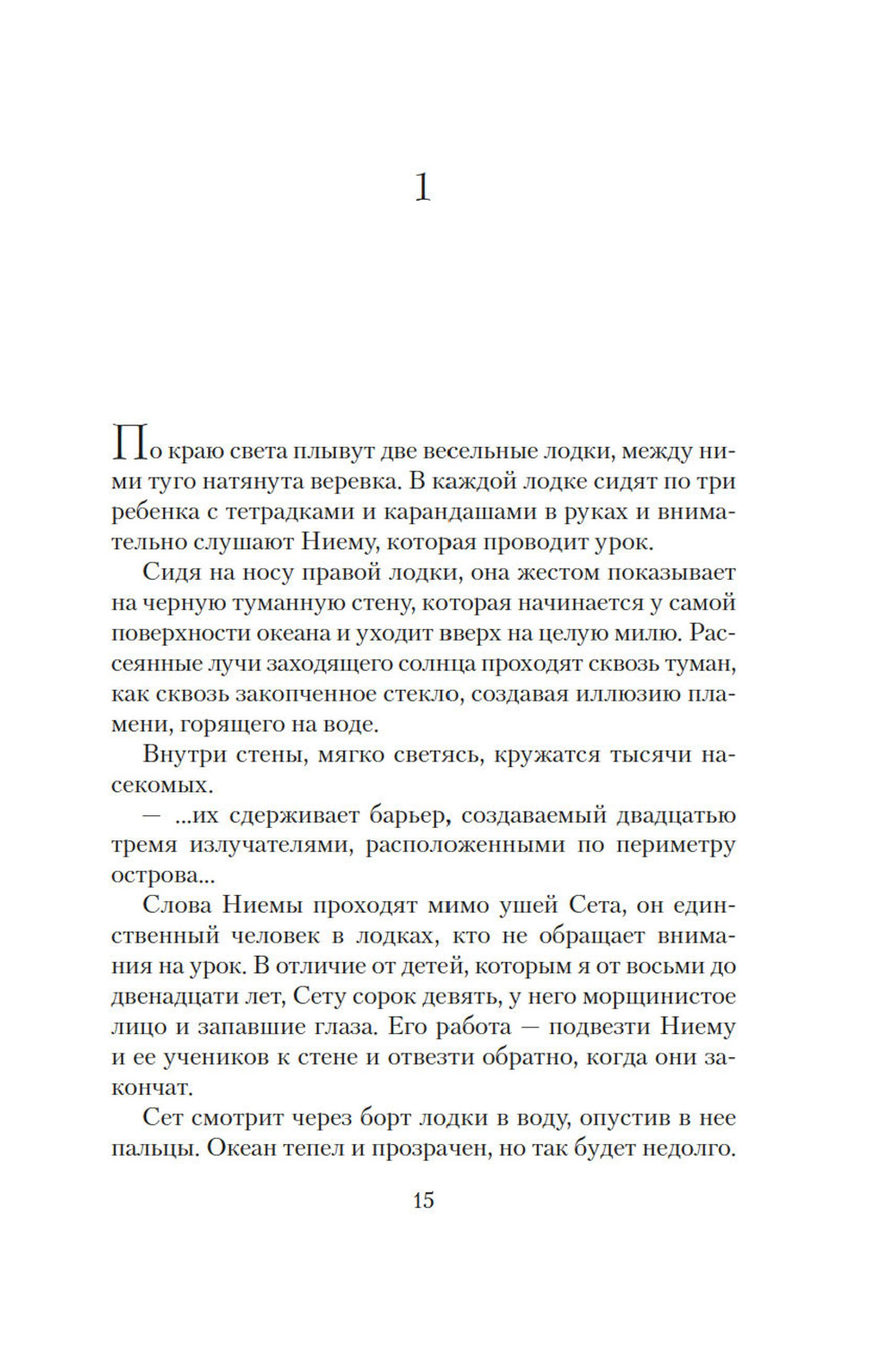 1

По краю света плывут две весельные лодки, между ними туго натянута веревка. В каждой лодке сидят по три ребенка с тетрадками и карандашами в руках и внимательно слушают Ниему, которая проводит урок.

Сидя на носу правой лодки, она жестом показывает на черную туманную стену, которая начинается у самой поверхности океана и уходит вверх на целую милю. Рассеянные лучи заходящего солнца проходят сквозь туман, как сквозь закопченное стекло, создавая иллюзию пламени, горящего на воде.

Внутри стены, мягко светясь, кружатся тысячи насекомых.

— ...их сдерживает барьер, создаваемый двадцатью тремя излучателями, расположенными по периметру острова...

Слова Ниемы проходят мимо ушей Сета, он единственный человек в лодках, кто не обращает внимания на урок. В отличие от детей, которым я от восьми до двенадцати лет, Сету сорок девять, у него морщинистое лицо и запавшие глаза. Его работа — подвезти Ниему и ее учеников к стене и отвезти обратно, когда они закончат.

Сет смотрит через борт лодки в воду, опустив в нее пальцы. Океан тепел и прозрачен, но так будет недолго.

15